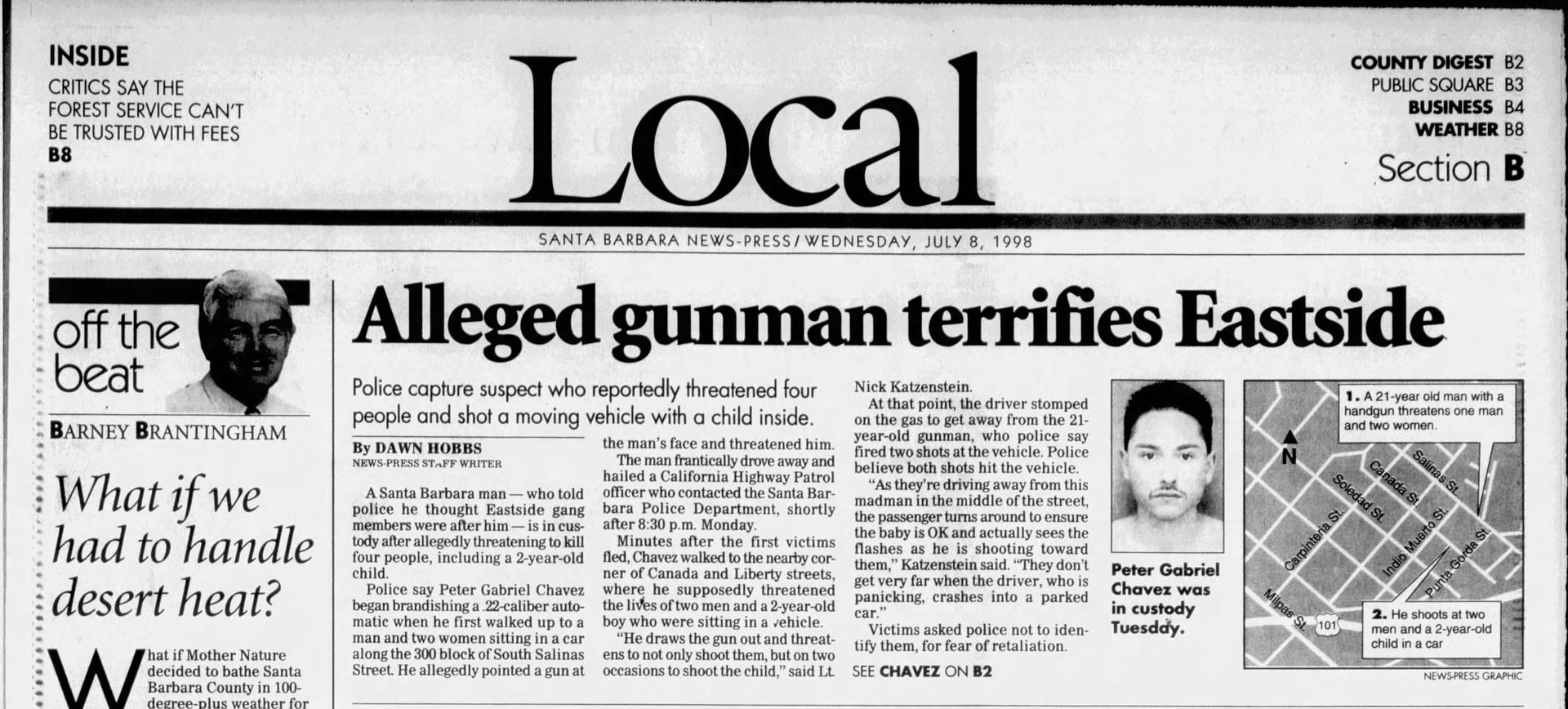 INSIDE
CRITICS SAY THE FOREST SERVICE CAN'T BE TRUSTED WITH FEES
B8

Local

COUNTY DIGEST B2
PUBLIC SQUARE B3
BUSINESS B4
WEATHER B8

Section B

SANTA BARBARA NEWS-PRESS / WEDNESDAY, JULY 8, 1998

off the beat

BARNEY BRANTINGHAM

What if we had to handle desert heat?

What if Mother Nature decided to bathe Santa Barbara County in 100-degree-plus weather for

Alleged gunman terrifies Eastside

Police capture suspect who reportedly threatened four people and shot a moving vehicle with a child inside.

By DAWN HOBBS
NEWS-PRESS STAFF WRITER

A Santa Barbara man — who told police he thought Eastside gang members were after him — is in custody after allegedly threatening to kill four people, including a 2-year-old child.

Police say Peter Gabriel Chavez began brandishing a .22-caliber automatic when he first walked up to a man and two women sitting in a car along the 300 block of South Salinas Street. He allegedly pointed a gun at the man's face and threatened him.

The man frantically drove away and hailed a California Highway Patrol officer who contacted the Santa Barbara Police Department, shortly after 8:30 p.m. Monday.

Minutes after the first victims fled, Chavez walked to the nearby corner of Canada and Liberty streets, where he supposedly threatened the lives of two men and a 2-year-old boy who were sitting in a vehicle.

"He draws the gun out and threatens to not only shoot them, but on two occasions to shoot the child," said Lt. Nick Katzenstein.

At that point, the driver stomped on the gas to get away from the 21-year-old gunman, who police say fired two shots at the vehicle. Police believe both shots hit the vehicle.

"As they're driving away from this madman in the middle of the street, the passenger turns around to ensure the baby is OK and actually sees the flashes as he is shooting toward them," Katzenstein said. "They don't get very far when the driver, who is panicking, crashes into a parked car."

Victims asked police not to identify them, for fear of retaliation.

SEE CHAVEZ ON B2

Peter Gabriel Chavez was in custody Tuesday.

1. A 21-year old man with a handgun threatens one man and two women.

N

Salinas St.
Canada St.
Soledad St.
Carpinteria St.
Indio Muerto St.
Punta Gorda St.
Milpas St.
101

2. He shoots at two men and a 2-year-old child in a car

NEWS-PRESS GRAPHIC